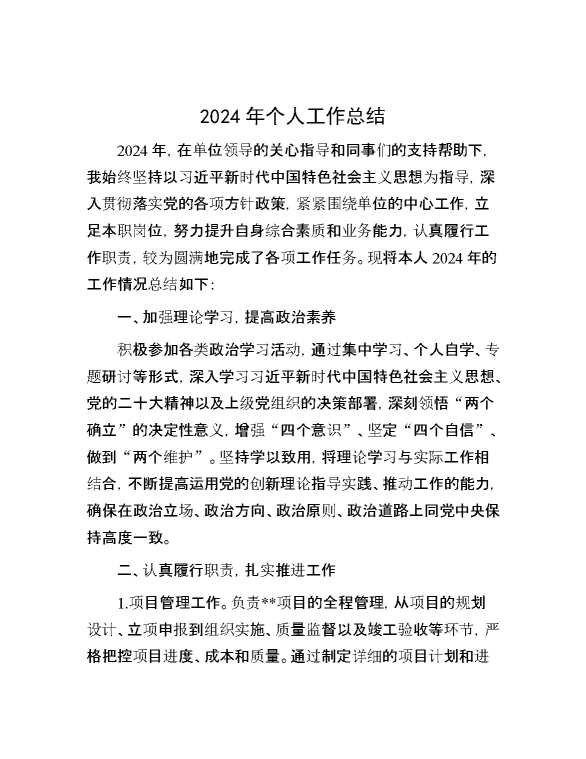 2024 年个人工作总结

2024 年，在单位领导的关心指导和同事们的支持帮助下，我始终坚持以习近平新时代中国特色社会主义思想为指导，深入贯彻落实党的各项方针政策，紧紧围绕单位的中心工作，立足本职岗位，努力提升自身综合素质和业务能力，认真履行工作职责，较为圆满地完成了各项工作任务。现将本人 2024 年的工作情况总结如下：

一、加强理论学习，提高政治素养

积极参加各类政治学习活动，通过集中学习、个人自学、专题研讨等形式，深入学习习近平新时代中国特色社会主义思想、党的二十大精神以及上级党组织的决策部署，深刻领悟“两个确立”的决定性意义，增强“四个意识”、坚定“四个自信”、做到“两个维护”。坚持学以致用，将理论学习与实际工作相结合，不断提高运用党的创新理论指导实践、推动工作的能力，确保在政治立场、政治方向、政治原则、政治道路上同党中央保持高度一致。

二、认真履行职责，扎实推进工作

1.项目管理工作。负责**项目的全程管理，从项目的规划设计、立项申报到组织实施、质量监督以及竣工验收等环节，严格把控项目进度、成本和质量。通过制定详细的项目计划和进